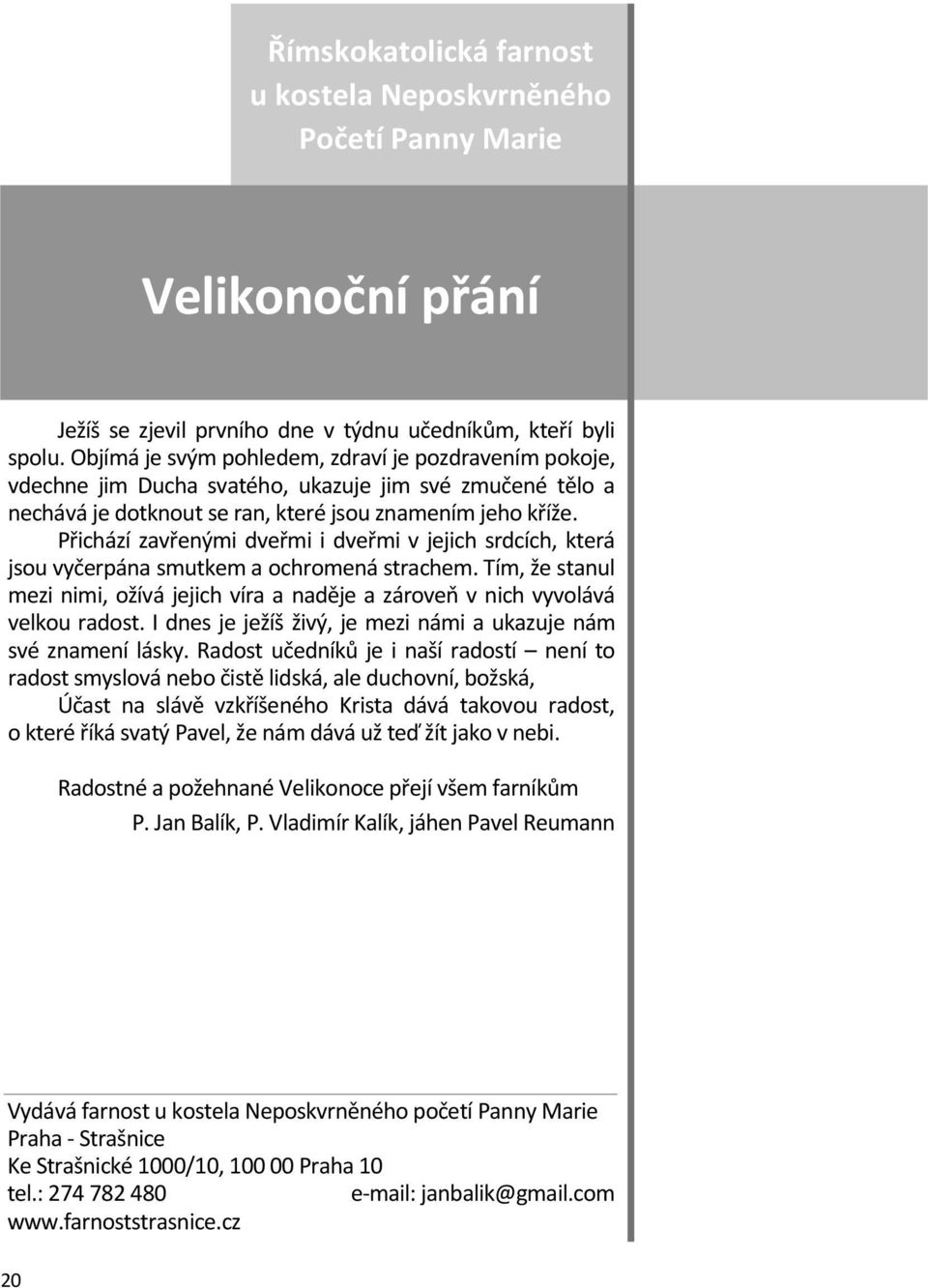 Římskokatolická farnost u kostela Neposkvrněného Početí Panny Marie

Velikonoční přání

Ježíš se zjevil prvního dne v týdnu učedníkům, kteří byli spolu. Objímá je svým pohledem, zdraví je pozdravením pokoje, vdechne jim Ducha svatého, ukazuje jim své zmučené tělo a nechává je dotknout se ran, které jsou znamením jeho kříže.

Přichází zavřenými dveřmi i dveřmi v jejich srdcích, která jsou vyčerpána smutkem a ochromená strachem. Tím, že stanul mezi nimi, ožívá jejich víra a naděje a zároveň v nich vyvolává velkou radost. I dnes je ježíš živý, je mezi námi a ukazuje nám své znamení lásky. Radost učedníků je i naší radostí – není to radost smyslová nebo čistě lidská, ale duchovní, božská,

Účast na slávě vzkříšeného Krista dává takovou radost, o které říká svatý Pavel, že nám dává už teď žít jako v nebi.

Radostné a požehnané Velikonoce přejí všem farníkům

P. Jan Balík, P. Vladimír Kalík, jáhen Pavel Reumann

Vydává farnost u kostela Neposkvrněného početí Panny Marie Praha - Strašnice
Ke Strašnické 1000/10, 100 00 Praha 10
tel.: 274 782 480 e-mail: janbalik@gmail.com
www.farnoststrasnice.cz

20